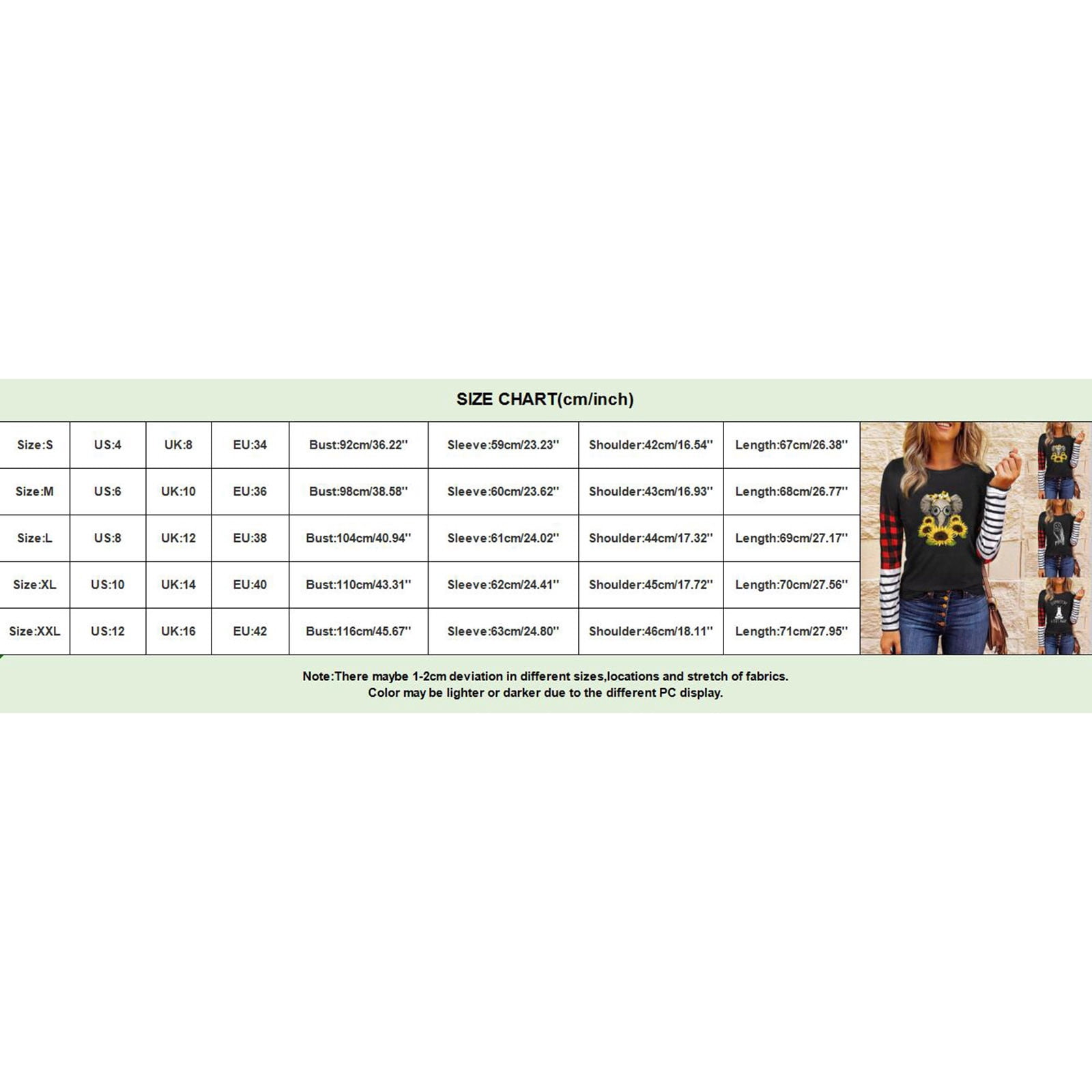 SIZE CHART(cm/inch)

| Size:S | US:4 | UK:8 | EU:34 | Bust:92cm/36.22'' | Sleeve:59cm/23.23'' | Shoulder:42cm/16.54'' | Length:67cm/26.38'' |
|---|---|---|---|---|---|---|---|
| Size:M | US:6 | UK:10 | EU:36 | Bust:98cm/38.58'' | Sleeve:60cm/23.62'' | Shoulder:43cm/16.93'' | Length:68cm/26.77'' |
| Size:L | US:8 | UK:12 | EU:38 | Bust:104cm/40.94'' | Sleeve:61cm/24.02'' | Shoulder:44cm/17.32'' | Length:69cm/27.17'' |
| Size:XL | US:10 | UK:14 | EU:40 | Bust:110cm/43.31'' | Sleeve:62cm/24.41'' | Shoulder:45cm/17.72'' | Length:70cm/27.56'' |
| Size:XXL | US:12 | UK:16 | EU:42 | Bust:116cm/45.67'' | Sleeve:63cm/24.80'' | Shoulder:46cm/18.11'' | Length:71cm/27.95'' |

Note:There maybe 1-2cm deviation in different sizes,locations and stretch of fabrics.
Color may be lighter or darker due to the different PC display.